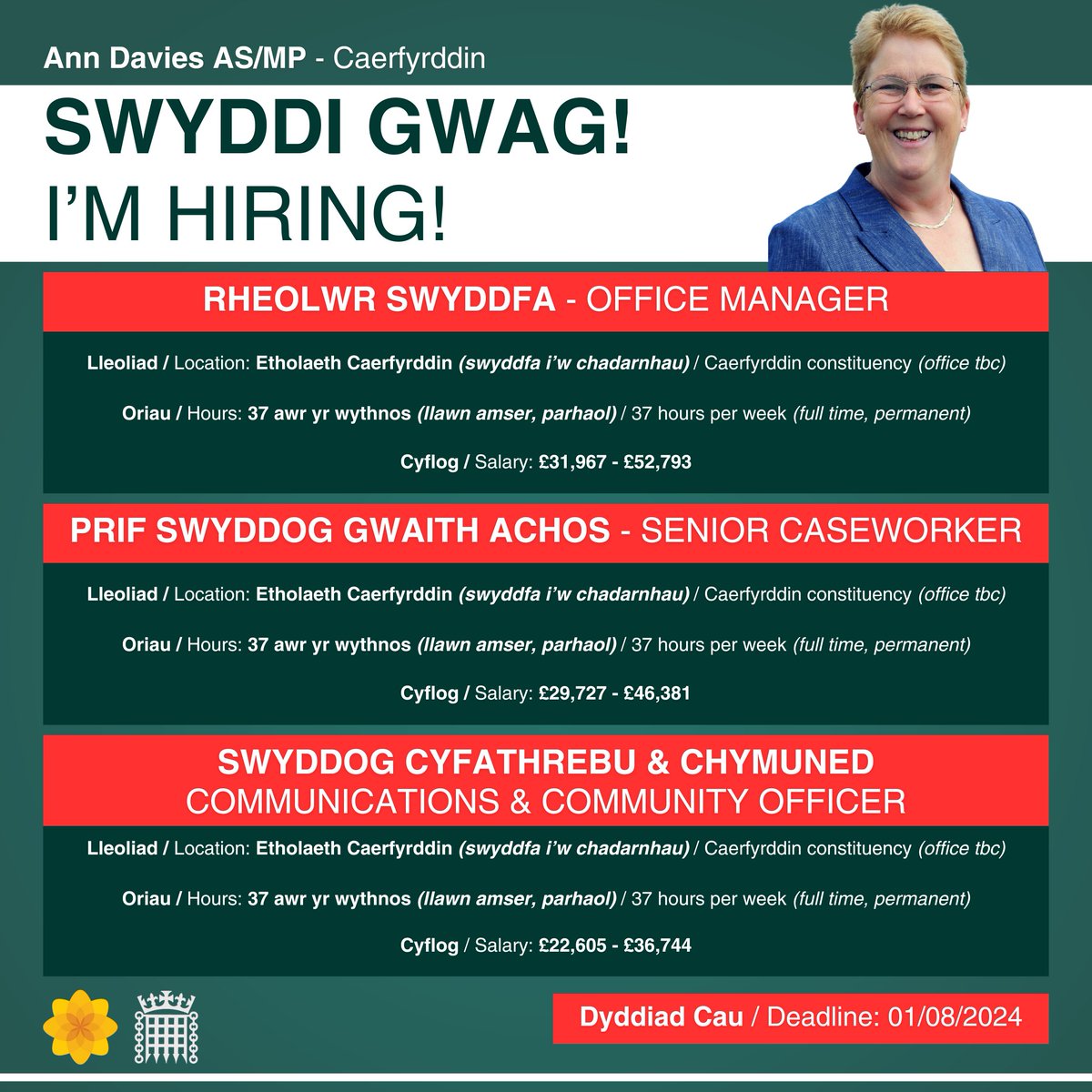 Ann Davies AS/MP - Caerfyrddin

SWYDDI GWAG!
I'M HIRING!

RHEOLWR SWYDDFA - OFFICE MANAGER

Lleoliad / Location: Etholaeth Caerfyrddin (swyddfa i'w chadarnhau) / Caerfyrddin constituency (office tbc)

Oriau / Hours: 37 awr yr wythnos (llawn amser, parhaol) / 37 hours per week (full time, permanent)

Cyflog / Salary: £31,967 - £52,793

PRIF SWYDDOG GWAITH ACHOS - SENIOR CASEWORKER

Lleoliad / Location: Etholaeth Caerfyrddin (swyddfa i'w chadarnhau) / Caerfyrddin constituency (office tbc)

Oriau / Hours: 37 awr yr wythnos (llawn amser, parhaol) / 37 hours per week (full time, permanent)

Cyflog / Salary: £29,727 - £46,381

SWYDDOG CYFATHREBU & CHYMUNED
COMMUNICATIONS & COMMUNITY OFFICER

Lleoliad / Location: Etholaeth Caerfyrddin (swyddfa i'w chadarnhau) / Caerfyrddin constituency (office tbc)

Oriau / Hours: 37 awr yr wythnos (llawn amser, parhaol) / 37 hours per week (full time, permanent)

Cyflog / Salary: £22,605 - £36,744

Dyddiad Cau / Deadline: 01/08/2024